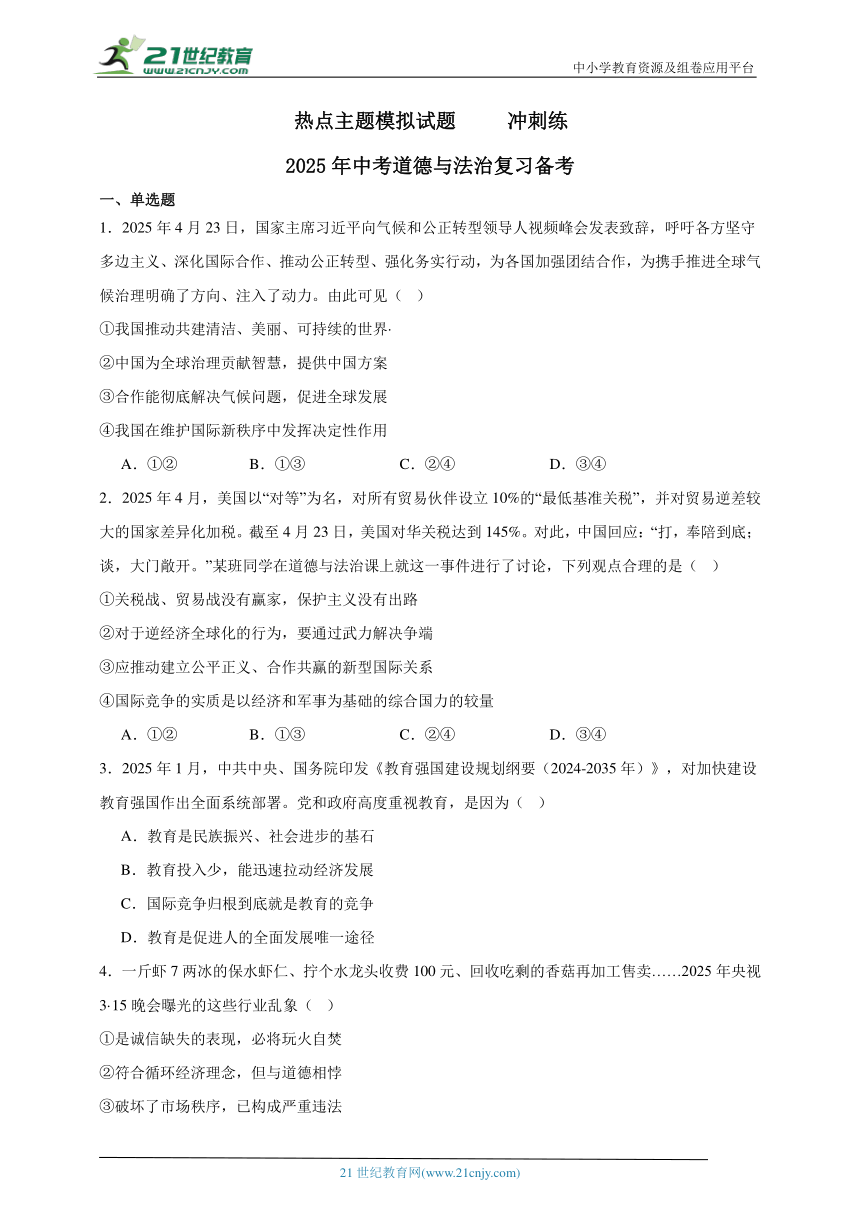 21世纪教育
www.21cnjy.com

中小学教育资源及组卷应用平台

热点主题模拟试题　　冲刺练

2025年中考道德与法治复习备考

一、单选题

1．2025年4月23日，国家主席习近平向气候和公正转型领导人视频峰会发表致辞，呼吁各方坚守多边主义、深化国际合作、推动公正转型、强化务实行动，为各国加强团结合作，为携手推进全球气候治理明确了方向、注入了动力。由此可见（　）

①我国推动共建清洁、美丽、可持续的世界·

②中国为全球治理贡献智慧，提供中国方案

③合作能彻底解决气候问题，促进全球发展

④我国在维护国际新秩序中发挥决定性作用

A．①②　　B．①③　　C．②④　　D．③④

2．2025年4月，美国以“对等”为名，对所有贸易伙伴设立10%的“最低基准关税”，并对贸易逆差较大的国家差异化加税。截至4月23日，美国对华关税达到145%。对此，中国回应：“打，奉陪到底；谈，大门敞开。”某班同学在道德与法治课上就这一事件进行了讨论，下列观点合理的是（　）

①关税战、贸易战没有赢家，保护主义没有出路

②对于逆经济全球化的行为，要通过武力解决争端

③应推动建立公平正义、合作共赢的新型国际关系

④国际竞争的实质是以经济和军事为基础的综合国力的较量

A．①②　　B．①③　　C．②④　　D．③④

3．2025年1月，中共中央、国务院印发《教育强国建设规划纲要（2024-2035年）》，对加快建设教育强国作出全面系统部署。党和政府高度重视教育，是因为（　）

A．教育是民族振兴、社会进步的基石

B．教育投入少，能迅速拉动经济发展

C．国际竞争归根到底就是教育的竞争

D．教育是促进人的全面发展唯一途径

4．一斤虾7两冰的保水虾仁、拧个水龙头收费100元、回收吃剩的香菇再加工售卖……2025年央视3·15晚会曝光的这些行业乱象（　）

①是诚信缺失的表现，必将玩火自焚

②符合循环经济理念，但与道德相悖

③破坏了市场秩序，已构成严重违法

21世纪教育网(www.21cnjy.com)